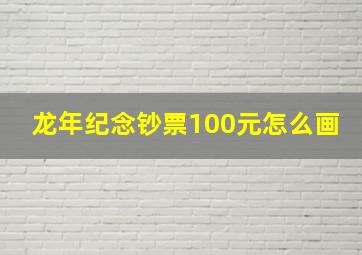 龙年纪念钞票100元怎么画